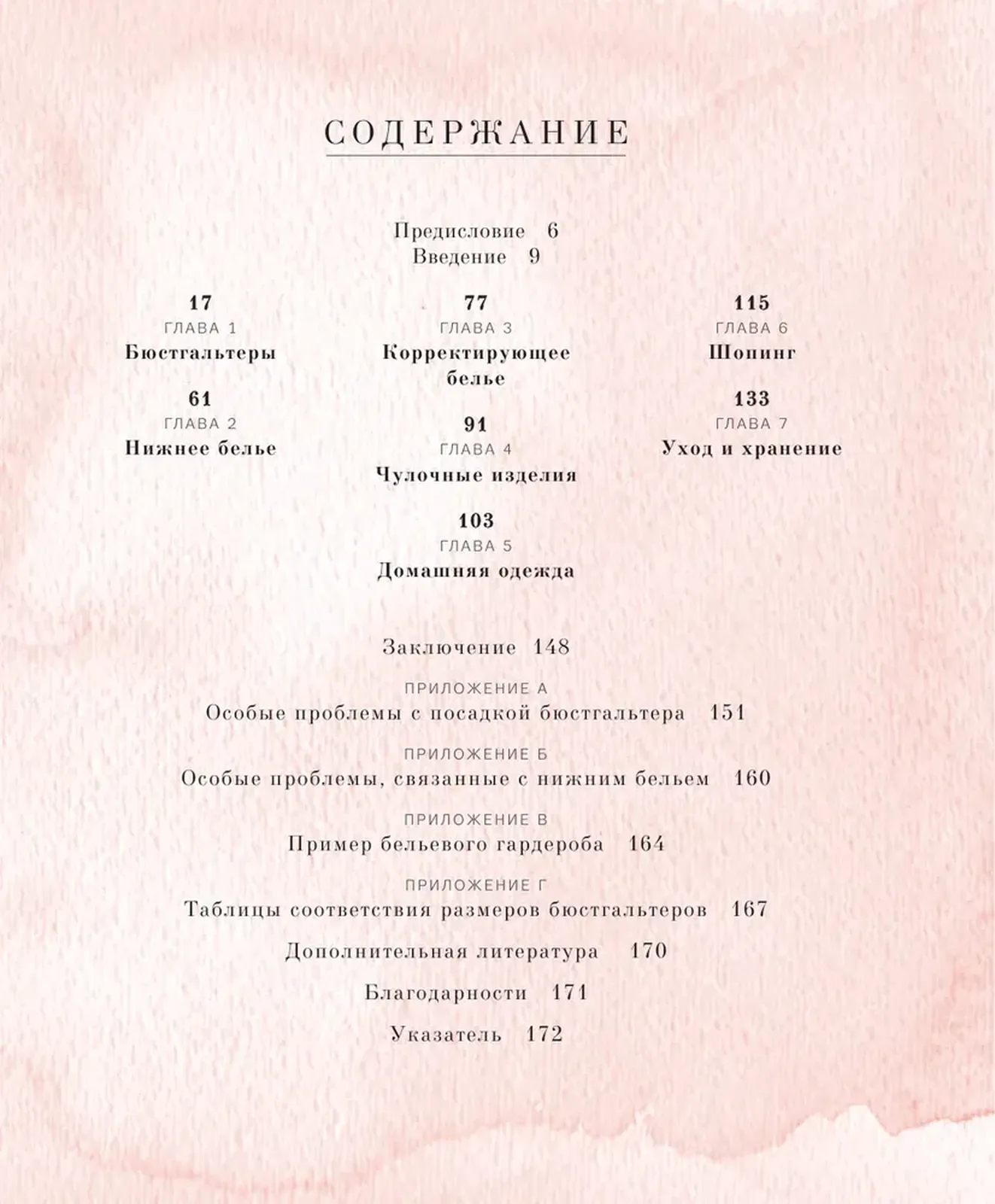 СОДЕРЖАНИЕ

Предисловие 6
Введение 9

17
ГЛАВА 1
Бюстгальтеры

61
ГЛАВА 2
Нижнее белье

77
ГЛАВА 3
Корректирующее белье

91
ГЛАВА 4
Чулочные изделия

103
ГЛАВА 5
Домашняя одежда

115
ГЛАВА 6
Шопинг

133
ГЛАВА 7
Уход и хранение

Заключение 148

ПРИЛОЖЕНИЕ А
Особые проблемы с посадкой бюстгальтера 151

ПРИЛОЖЕНИЕ Б
Особые проблемы, связанные с нижним бельем 160

ПРИЛОЖЕНИЕ В
Пример бельевого гардероба 164

ПРИЛОЖЕНИЕ Г
Таблицы соответствия размеров бюстгальтеров 167

Дополнительная литература 170

Благодарности 171

Указатель 172